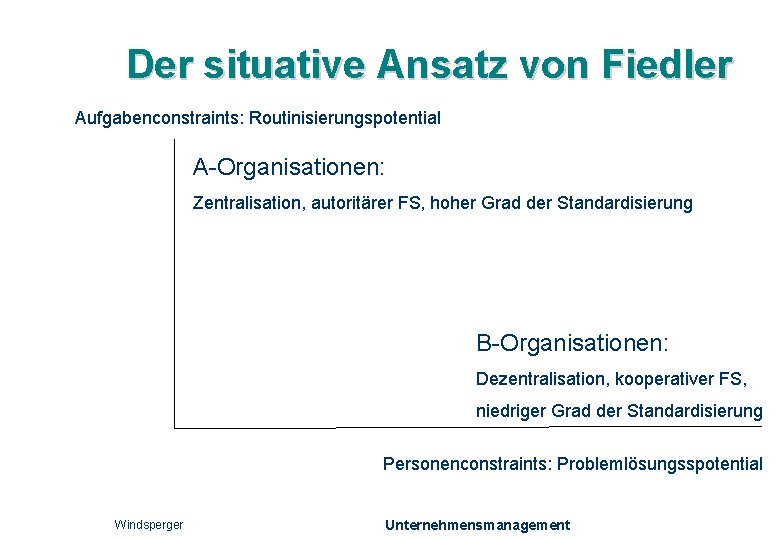 Der situative Ansatz von Fiedler

Aufgabenconstraints: Routinisierungspotential

A-Organisationen:

Zentralisation, autoritärer FS, hoher Grad der Standardisierung

B-Organisationen:

Dezentralisation, kooperativer FS,

niedriger Grad der Standardisierung

Personenconstraints: Problemlösungsspotential

Windsperger

Unternehmensmanagement